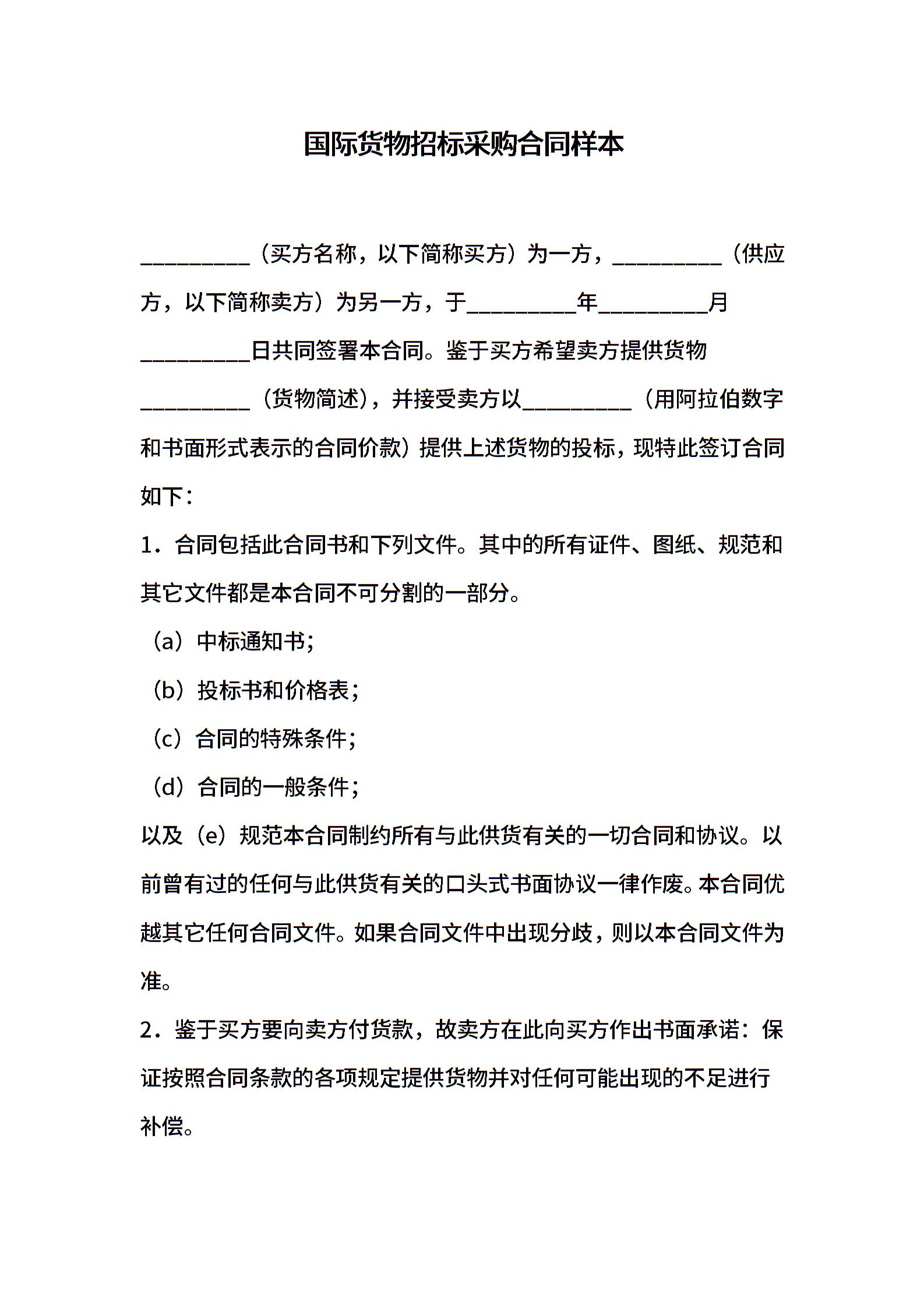 国际货物招标采购合同样本

__________（买方名称，以下简称买方）为一方，__________（供应方，以下简称卖方）为另一方，于__________年__________月__________日共同签署本合同。鉴于买方希望卖方提供货物__________（货物简述），并接受卖方以__________（用阿拉伯数字和书面形式表示的合同价款）提供上述货物的投标，现特此签订合同如下：

1．合同包括此合同书和下列文件。其中的所有证件、图纸、规范和其它文件都是本合同不可分割的一部分。

（a）中标通知书;

（b）投标书和价格表；

（c）合同的特殊条件;

（d）合同的一般条件；

以及（e）规范本合同制约所有与此供货有关的一切合同和协议。以前曾有过的任何与此供货有关的口头式书面协议一律作废。本合同优越其它任何合同文件。如果合同文件中出现分歧，则以本合同文件为准。

2．鉴于买方要向卖方付货款，故卖方在此向买方作出书面承诺：保证按照合同条款的各项规定提供货物并对任何可能出现的不足进行补偿。